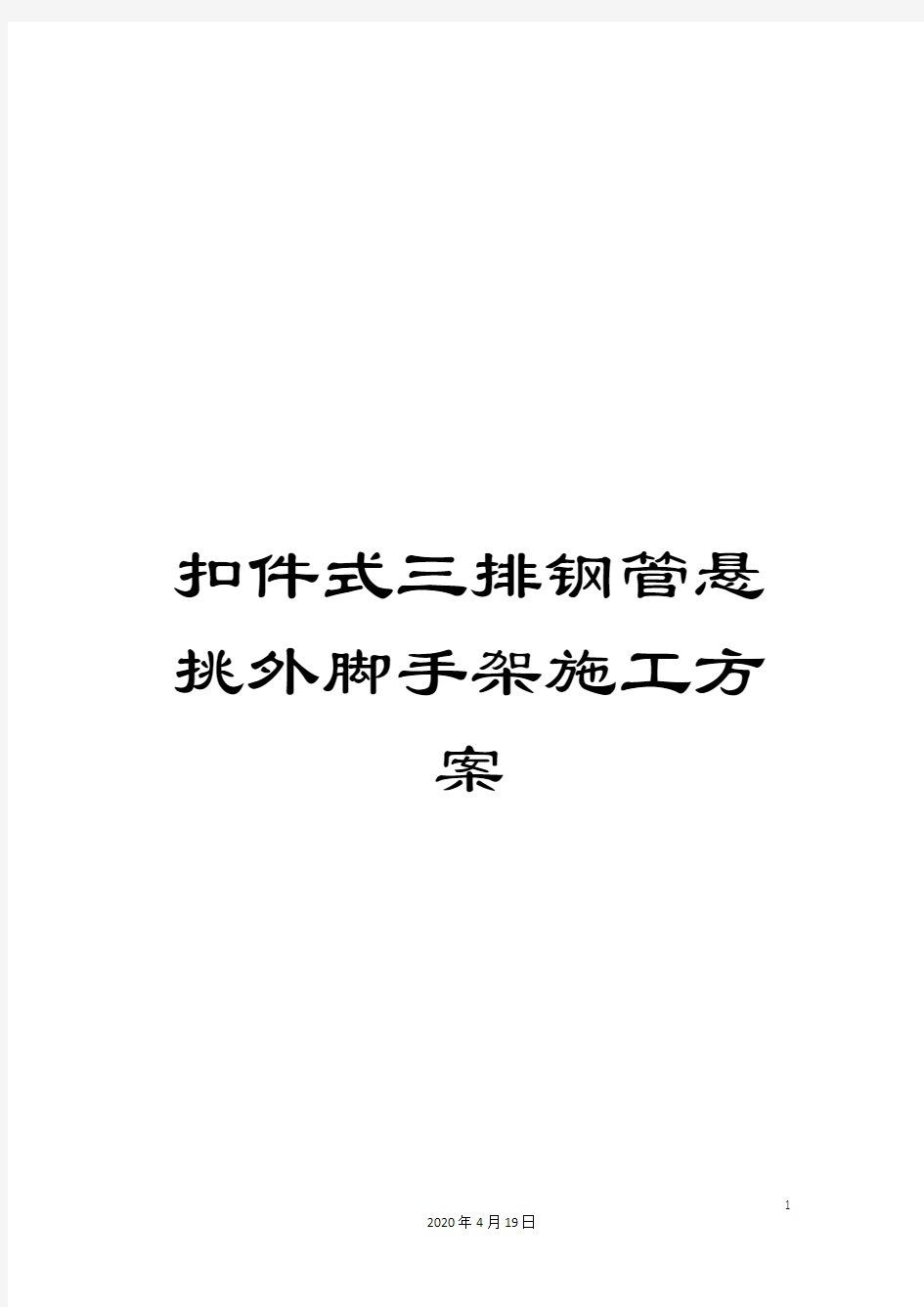 扣件式三排钢管悬挑外脚手架施工方案

1

2020年4月19日